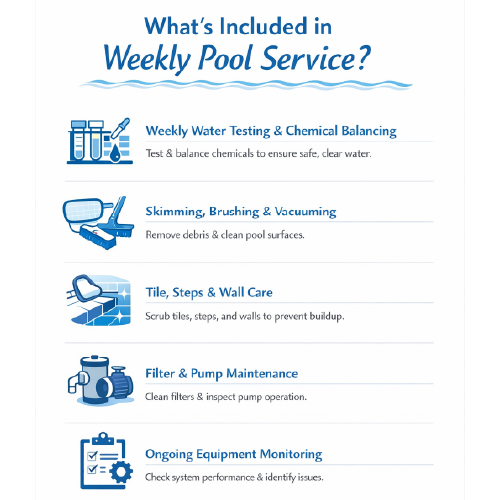 What's Included in
Weekly Pool Service?

Weekly Water Testing & Chemical Balancing

Test & balance chemicals to ensure safe, clear water.

Skimming, Brushing & Vacuuming

Remove debris & clean pool surfaces.

Tile, Steps & Wall Care

Scrub tiles, steps, and walls to prevent buildup.

Filter & Pump Maintenance

Clean filters & inspect pump operation.

Ongoing Equipment Monitoring

Check system performance & identify issues.